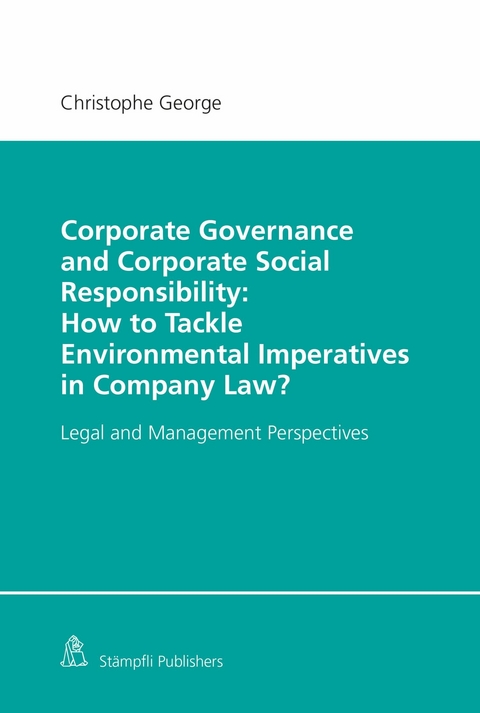 Christophe George

Corporate Governance and Corporate Social Responsibility: How to Tackle Environmental Imperatives in Company Law?

Legal and Management Perspectives

Stämpfli Publishers